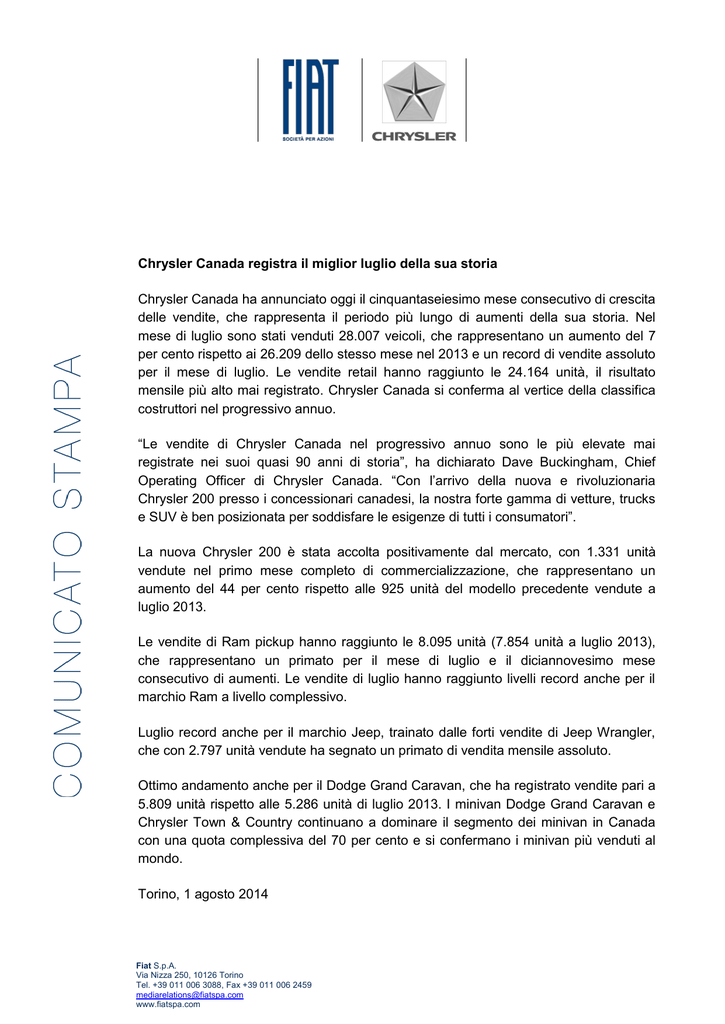 FIAT
SOCIETÀ PER AZIONI

CHRYSLER

COMUNICATO STAMPA

Chrysler Canada registra il miglior luglio della sua storia

Chrysler Canada ha annunciato oggi il cinquantaseiesimo mese consecutivo di crescita delle vendite, che rappresenta il periodo più lungo di aumenti della sua storia. Nel mese di luglio sono stati venduti 28.007 veicoli, che rappresentano un aumento del 7 per cento rispetto ai 26.209 dello stesso mese nel 2013 e un record di vendite assoluto per il mese di luglio. Le vendite retail hanno raggiunto le 24.164 unità, il risultato mensile più alto mai registrato. Chrysler Canada si conferma al vertice della classifica costruttori nel progressivo annuo.

“Le vendite di Chrysler Canada nel progressivo annuo sono le più elevate mai registrate nei suoi quasi 90 anni di storia”, ha dichiarato Dave Buckingham, Chief Operating Officer di Chrysler Canada. “Con l’arrivo della nuova e rivoluzionaria Chrysler 200 presso i concessionari canadesi, la nostra forte gamma di vetture, trucks e SUV è ben posizionata per soddisfare le esigenze di tutti i consumatori”.

La nuova Chrysler 200 è stata accolta positivamente dal mercato, con 1.331 unità vendute nel primo mese completo di commercializzazione, che rappresentano un aumento del 44 per cento rispetto alle 925 unità del modello precedente vendute a luglio 2013.

Le vendite di Ram pickup hanno raggiunto le 8.095 unità (7.854 unità a luglio 2013), che rappresentano un primato per il mese di luglio e il diciannovesimo mese consecutivo di aumenti. Le vendite di luglio hanno raggiunto livelli record anche per il marchio Ram a livello complessivo.

Luglio record anche per il marchio Jeep, trainato dalle forti vendite di Jeep Wrangler, che con 2.797 unità vendute ha segnato un primato di vendita mensile assoluto.

Ottimo andamento anche per il Dodge Grand Caravan, che ha registrato vendite pari a 5.809 unità rispetto alle 5.286 unità di luglio 2013. I minivan Dodge Grand Caravan e Chrysler Town & Country continuano a dominare il segmento dei minivan in Canada con una quota complessiva del 70 per cento e si confermano i minivan più venduti al mondo.

Torino, 1 agosto 2014

Fiat S.p.A.
Via Nizza 250, 10126 Torino
Tel. +39 011 006 3088, Fax +39 011 006 2459
mediarelations@fiatspa.com
www.fiatspa.com